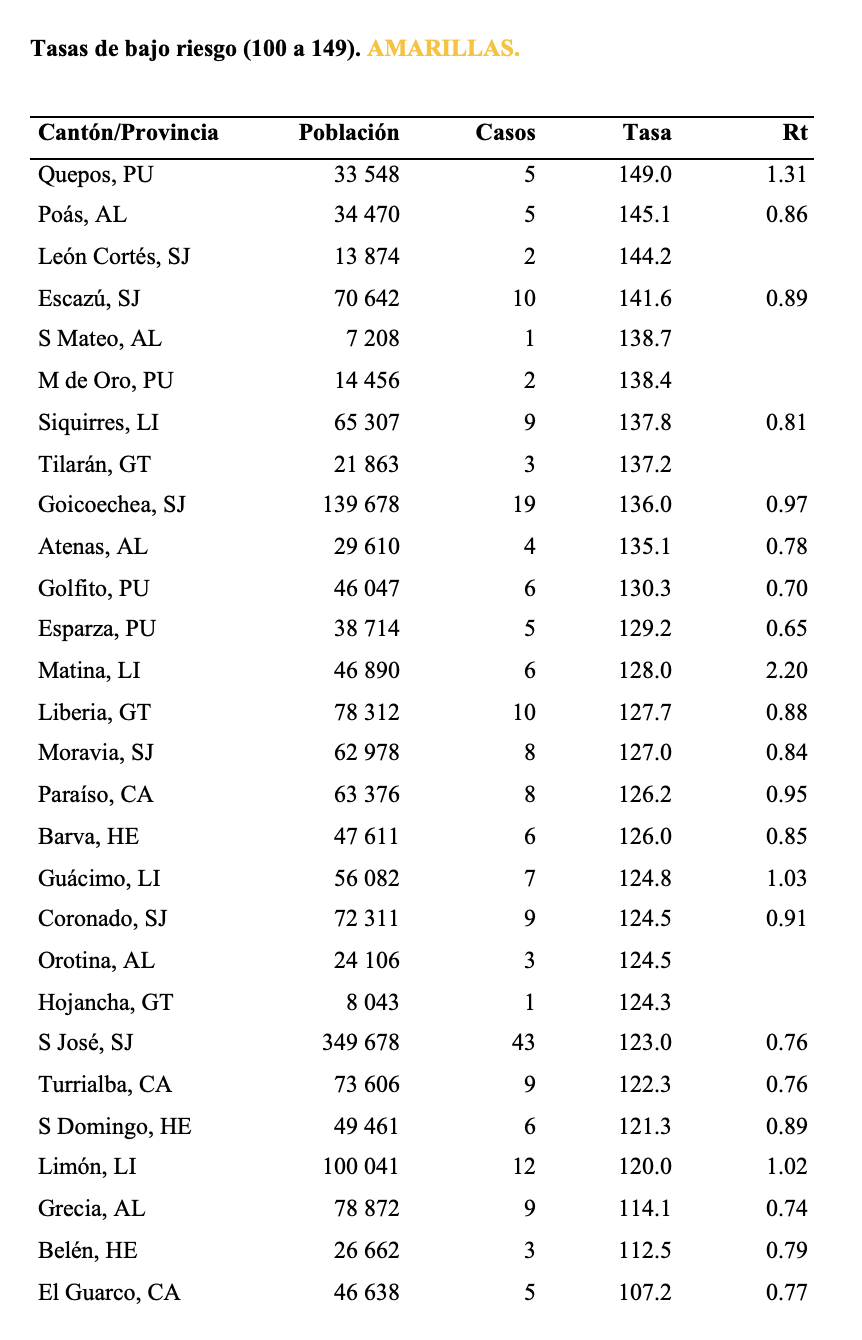 Tasas de bajo riesgo (100 a 149). AMARILLAS.

| Cantón/Provincia | Población | Casos | Tasa | Rt |
|---|---|---|---|---|
| Quepos, PU | 33 548 | 5 | 149.0 | 1.31 |
| Poás, AL | 34 470 | 5 | 145.1 | 0.86 |
| León Cortés, SJ | 13 874 | 2 | 144.2 | |
| Escazú, SJ | 70 642 | 10 | 141.6 | 0.89 |
| S Mateo, AL | 7 208 | 1 | 138.7 | |
| M de Oro, PU | 14 456 | 2 | 138.4 | |
| Siquirres, LI | 65 307 | 9 | 137.8 | 0.81 |
| Tilarán, GT | 21 863 | 3 | 137.2 | |
| Goicoechea, SJ | 139 678 | 19 | 136.0 | 0.97 |
| Atenas, AL | 29 610 | 4 | 135.1 | 0.78 |
| Golfito, PU | 46 047 | 6 | 130.3 | 0.70 |
| Esparza, PU | 38 714 | 5 | 129.2 | 0.65 |
| Matina, LI | 46 890 | 6 | 128.0 | 2.20 |
| Liberia, GT | 78 312 | 10 | 127.7 | 0.88 |
| Moravia, SJ | 62 978 | 8 | 127.0 | 0.84 |
| Paraíso, CA | 63 376 | 8 | 126.2 | 0.95 |
| Barva, HE | 47 611 | 6 | 126.0 | 0.85 |
| Guácimo, LI | 56 082 | 7 | 124.8 | 1.03 |
| Coronado, SJ | 72 311 | 9 | 124.5 | 0.91 |
| Orotina, AL | 24 106 | 3 | 124.5 | |
| Hojancha, GT | 8 043 | 1 | 124.3 | |
| S José, SJ | 349 678 | 43 | 123.0 | 0.76 |
| Turrialba, CA | 73 606 | 9 | 122.3 | 0.76 |
| S Domingo, HE | 49 461 | 6 | 121.3 | 0.89 |
| Limón, LI | 100 041 | 12 | 120.0 | 1.02 |
| Grecia, AL | 78 872 | 9 | 114.1 | 0.74 |
| Belén, HE | 26 662 | 3 | 112.5 | 0.79 |
| El Guarco, CA | 46 638 | 5 | 107.2 | 0.77 |